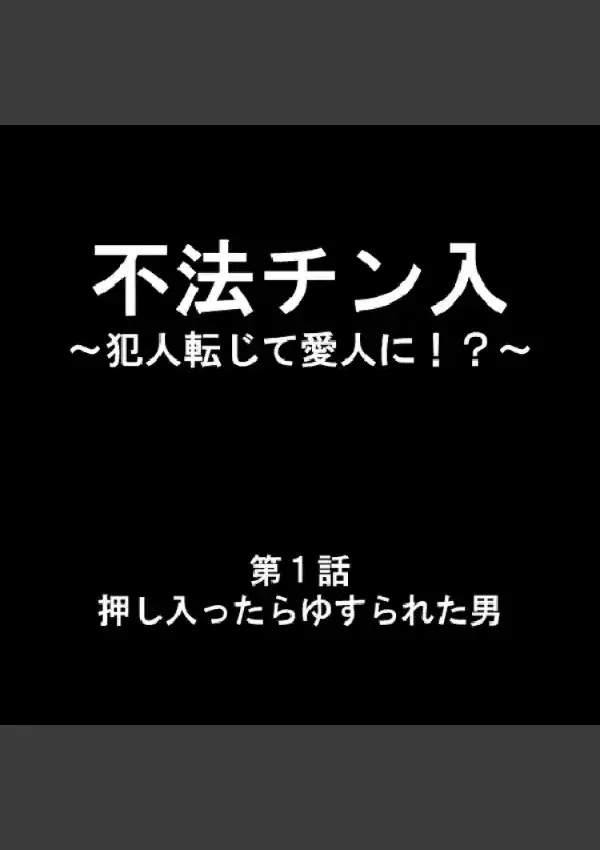 不法チン入
～犯人転じて愛人に！？～

第１話
押し入ったらゆすられた男